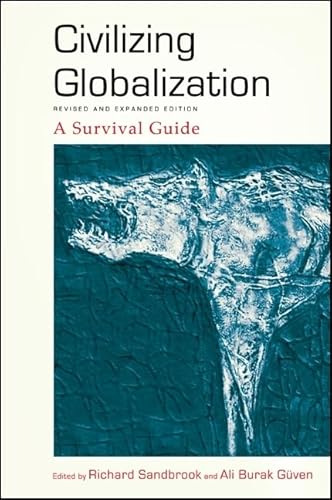 Civilizing Globalization

REVISED AND EXPANDED EDITION

A Survival Guide

Edited by Richard Sandbrook and Ali Burak Güven